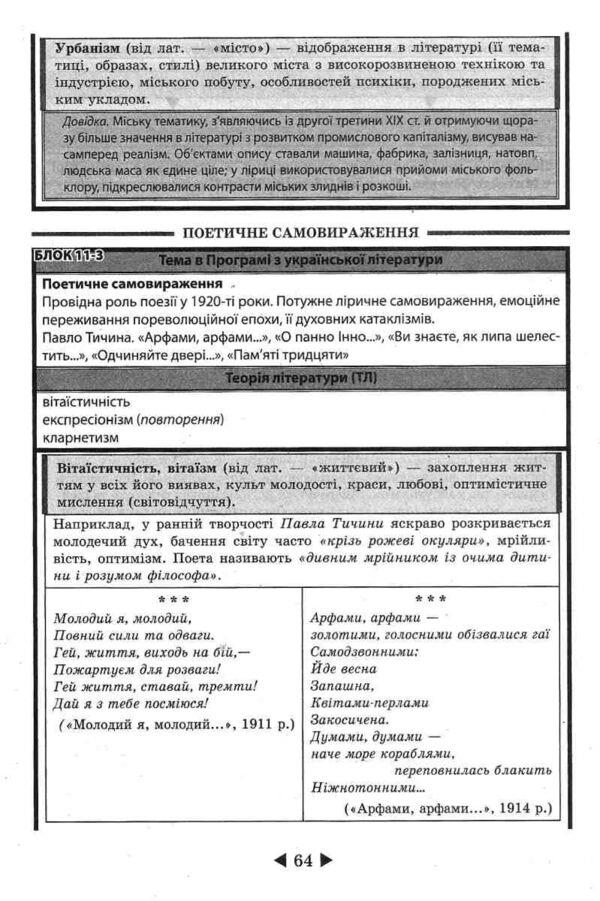 Урбанізм (від лат. — «місто») — відображення в літературі (її тематиці, образах, стилі) великого міста з високорозвиненою технікою та індустрією, міського побуту, особливостей психіки, породжених міським укладом.

Довідка. Міську тематику, з'являючись із другої третини XIX ст. й отримуючи щоразу більше значення в літературі з розвитком промислового капіталізму, висував насамперед реалізм. Об'єктами опису ставали машина, фабрика, залізниця, натовп, людська маса як єдине ціле; у ліриці використовувалися прийоми міського фольклору, підкреслювалися контрасти міських злиднів і розкоші.

ПОЕТИЧНЕ САМОВИРАЖЕННЯ

БЛОК 11-3 Тема в Програмі з української літератури

Поетичне самовираження

Провідна роль поезії у 1920-ті роки. Потужне ліричне самовираження, емоційне переживання пореволюційної епохи, її духовних катаклізмів.

Павло Тичина. «Арфами, арфами...», «О панно Інно...», «Ви знаєте, як липа шелестить...», «Одчиняйте двері...», «Пам'яті тридцяти»

Теорія літератури (ТЛ)

вітаїстичність
експресіонізм (повторення)
кларнетизм

Вітаїстичність, вітаїзм (від лат. — «життєвий») — захоплення життям у всіх його виявах, культ молодості, краси, любові, оптимістичне мислення (світовідчуття).

Наприклад, у ранній творчості Павла Тичини яскраво розкривається молодечий дух, бачення світу часто «крізь рожеві окуляри», мрійливість, оптимізм. Поета називають «дивним мрійником із очима дитини і розумом філософа».

* * *
Молодий я, молодий,
Повний сили та одваги.
Гей, життя, виходь на бій,—
Пожартуєм для розваги!
Гей життя, ставай, тремти!
Дай я з тебе посміюся!
(«Молодий я, молодий...», 1911 р.)

* * *
Арфами, арфами —
золотими, голосними обізвалися гаї
Самодзвонними:
Йде весна
Запашна,
Квітами-перлами
Закосичена.
Думами, думами —
наче море кораблями,
переповнилась блакить
Ніжнотонними...
(«Арфами, арфами...», 1914 р.)

◀ 64 ▶